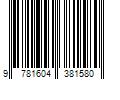 9 781604 381580